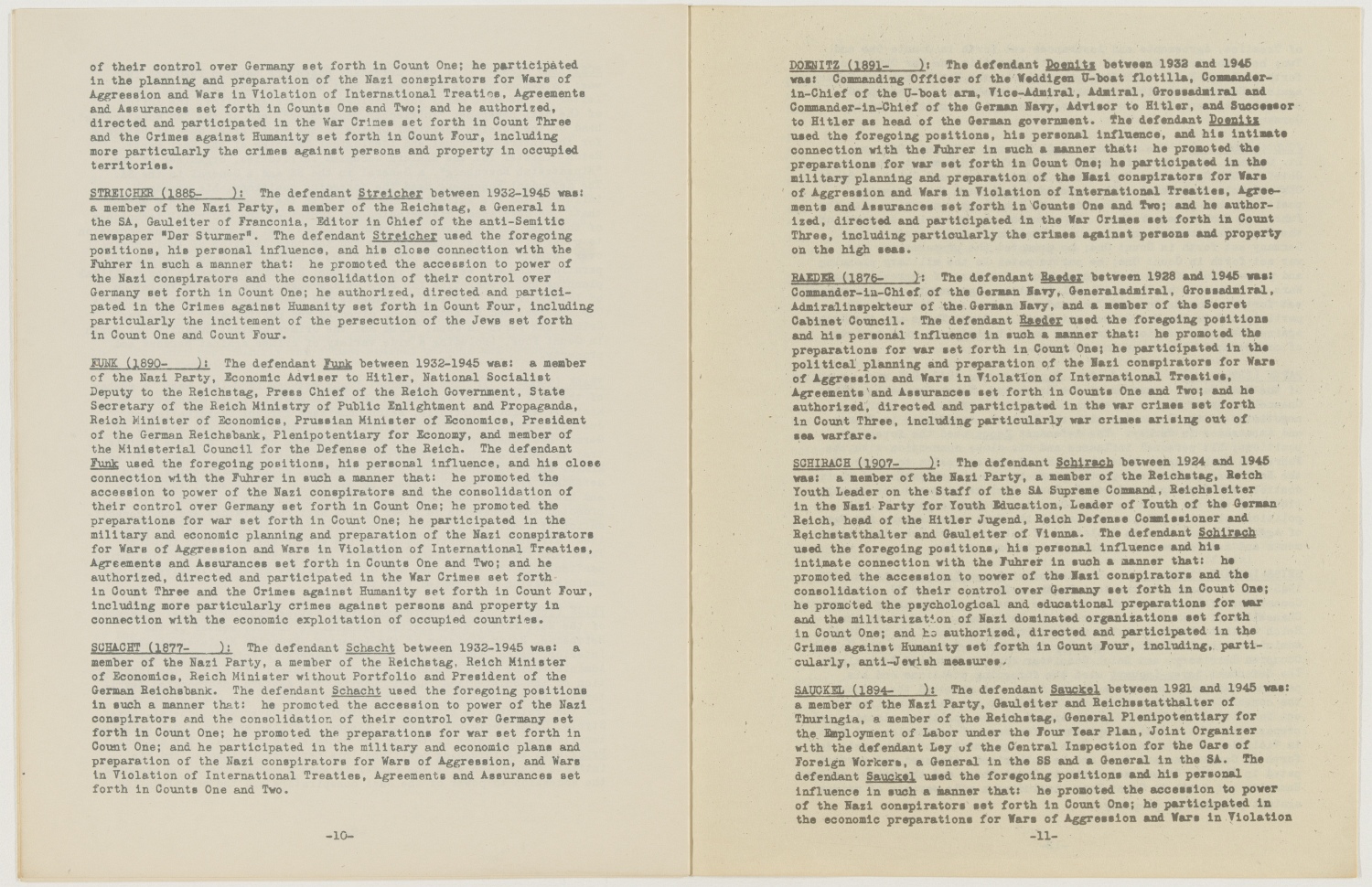 of their control over Germany set forth in Count One; he participated in the planning and preparation of the Nazi conspirators for Wars of Aggression and Wars in Violation of International Treaties, Agreements and Assurances set forth in Counts One and Two; and he authorized, directed and participated in the War Crimes set forth in Count Three and the Crimes against Humanity set forth in Count Four, including more particularly the crimes against persons and property in occupied territories.

STREICHER (1885- ): The defendant Streicher between 1932-1945 was: a member of the Nazi Party, a member of the Reichstag, a General in the SA, Gauleiter of Franconia, Editor in Chief of the anti-Semitic newspaper "Der Sturmer". The defendant Streicher used the foregoing positions, his personal influence, and his close connection with the Fuhrer in such a manner that: he promoted the accession to power of the Nazi conspirators and the consolidation of their control over Germany set forth in Count One; he authorized, directed and participated in the Crimes against Humanity set forth in Count Four, including particularly the incitement of the persecution of the Jews set forth in Count One and Count Four.

FUNK (1890- ): The defendant Funk between 1932-1945 was: a member of the Nazi Party, Economic Adviser to Hitler, National Socialist Deputy to the Reichstag, Press Chief of the Reich Government, State Secretary of the Reich Ministry of Public Enlightment and Propaganda, Reich Minister of Economics, Prussian Minister of Economics, President of the German Reichsbank, Plenipotentiary for Economy, and member of the Ministerial Council for the Defense of the Reich. The defendant Funk used the foregoing positions, his personal influence, and his close connection with the Fuhrer in such a manner that: he promoted the accession to power of the Nazi conspirators and the consolidation of their control over Germany set forth in Count One; he promoted the preparations for war set forth in Count One; he participated in the military and economic planning and preparation of the Nazi conspirators for Wars of Aggression and Wars in Violation of International Treaties, Agreements and Assurances set forth in Counts One and Two; and he authorized, directed and participated in the War Crimes set forth in Count Three and the Crimes against Humanity set forth in Count Four, including more particularly crimes against persons and property in connection with the economic exploitation of occupied countries.

SCHACHT (1877- ): The defendant Schacht between 1932-1945 was: a member of the Nazi Party, a member of the Reichstag, Reich Minister of Economics, Reich Minister without Portfolio and President of the German Reichsbank. The defendant Schacht used the foregoing positions in such a manner that: he promoted the accession to power of the Nazi conspirators and the consolidation of their control over Germany set forth in Count One; he promoted the preparations for war set forth in Count One; and he participated in the military and economic plans and preparation of the Nazi conspirators for Wars of Aggression, and Wars in Violation of International Treaties, Agreements and Assurances set forth in Counts One and Two.

-10-

DOENITZ (1891- ): The defendant Doenitz between 1932 and 1945 was: Commanding Officer of the Weddigen U-boat flotilla, Commander-in-Chief of the U-boat arm, Vice-Admiral, Admiral, Grossadmiral and Commander-in-Chief of the German Navy, Advisor to Hitler, and Successor to Hitler as head of the German government. The defendant Doenitz used the foregoing positions, his personal influence, and his intimate connection with the Fuhrer in such a manner that: he promoted the preparations for war set forth in Count One; he participated in the military planning and preparation of the Nazi conspirators for Wars of Aggression and Wars in Violation of International Treaties, Agreements and Assurances set forth in Counts One and Two; and he authorized, directed and participated in the War Crimes set forth in Count Three, including particularly the crimes against persons and property on the high seas.

RAEDER (1876- ): The defendant Raeder between 1928 and 1945 was: Commander-in-Chief of the German Navy, Generaladmiral, Grossadmiral, Admiralinspekteur of the German Navy, and a member of the Secret Cabinet Council. The defendant Raeder used the foregoing positions and his personal influence in such a manner that: he promoted the preparations for war set forth in Count One; he participated in the political planning and preparation of the Nazi conspirators for Wars of Aggression and Wars in Violation of International Treaties, Agreements and Assurances set forth in Counts One and Two; and he authorized, directed and participated in the war crimes set forth in Count Three, including particularly war crimes arising out of sea warfare.

SCHIRACH (1907- ): The defendant Schirach between 1924 and 1945 was: a member of the Nazi Party, a member of the Reichstag, Reich Youth Leader on the Staff of the SA Supreme Command, Reichsleiter in the Nazi Party for Youth Education, Leader of Youth of the German Reich, head of the Hitler Jugend, Reich Defense Commissioner and Reichstatthalter and Gauleiter of Vienna. The defendant Schirach used the foregoing positions, his personal influence and his intimate connection with the Fuhrer in such a manner that: he promoted the accession to power of the Nazi conspirators and the consolidation of their control over Germany set forth in Count One; he promoted the psychological and educational preparations for war and the militarization of Nazi dominated organizations set forth in Count One; and he authorized, directed and participated in the Crimes against Humanity set forth in Count Four, including, particularly, anti-Jewish measures.

SAUCKEL (1894- ): The defendant Sauckel between 1921 and 1945 was: a member of the Nazi Party, Gauleiter and Reichsstatthalter of Thuringia, a member of the Reichstag, General Plenipotentiary for the Employment of Labor under the Four Year Plan, Joint Organizer with the defendant Ley of the Central Inspection for the Care of Foreign Workers, a General in the SS and a General in the SA. The defendant Sauckel used the foregoing positions and his personal influence in such a manner that: he promoted the accession to power of the Nazi conspirators set forth in Count One; he participated in the economic preparations for Wars of Aggression and Wars in Violation

-11-